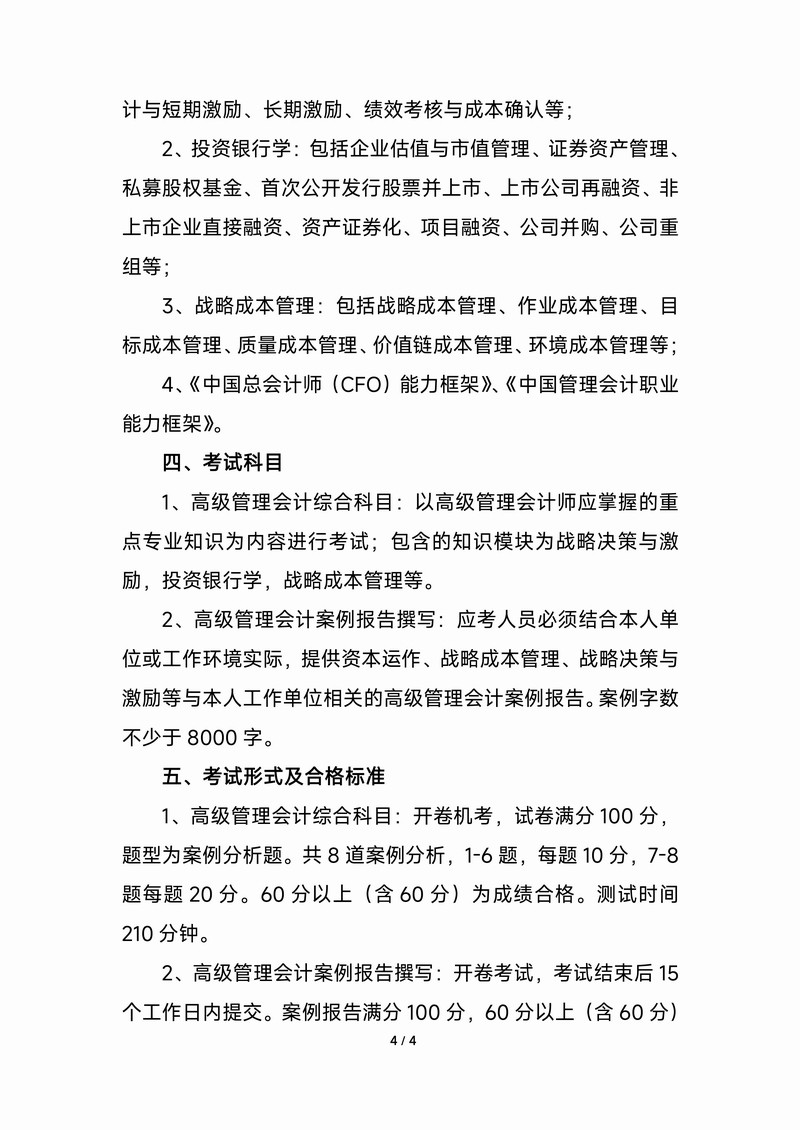 计与短期激励、长期激励、绩效考核与成本确认等；

2、投资银行学：包括企业估值与市值管理、证券资产管理、私募股权基金、首次公开发行股票并上市、上市公司再融资、非上市企业直接融资、资产证券化、项目融资、公司并购、公司重组等；

3、战略成本管理：包括战略成本管理、作业成本管理、目标成本管理、质量成本管理、价值链成本管理、环境成本管理等；

4、《中国总会计师（CFO）能力框架》、《中国管理会计职业能力框架》。

四、考试科目

1、高级管理会计综合科目：以高级管理会计师应掌握的重点专业知识为内容进行考试；包含的知识模块为战略决策与激励，投资银行学，战略成本管理等。

2、高级管理会计案例报告撰写：应考人员必须结合本人单位或工作环境实际，提供资本运作、战略成本管理、战略决策与激励等与本人工作单位相关的高级管理会计案例报告。案例字数不少于 8000 字。

五、考试形式及合格标准

1、高级管理会计综合科目：开卷机考，试卷满分 100 分，题型为案例分析题。共 8 道案例分析，1-6 题，每题 10 分，7-8 题每题 20 分。60 分以上（含 60 分）为成绩合格。测试时间 210 分钟。

2、高级管理会计案例报告撰写：开卷考试，考试结束后 15 个工作日内提交。案例报告满分 100 分，60 分以上（含 60 分）

4 / 4